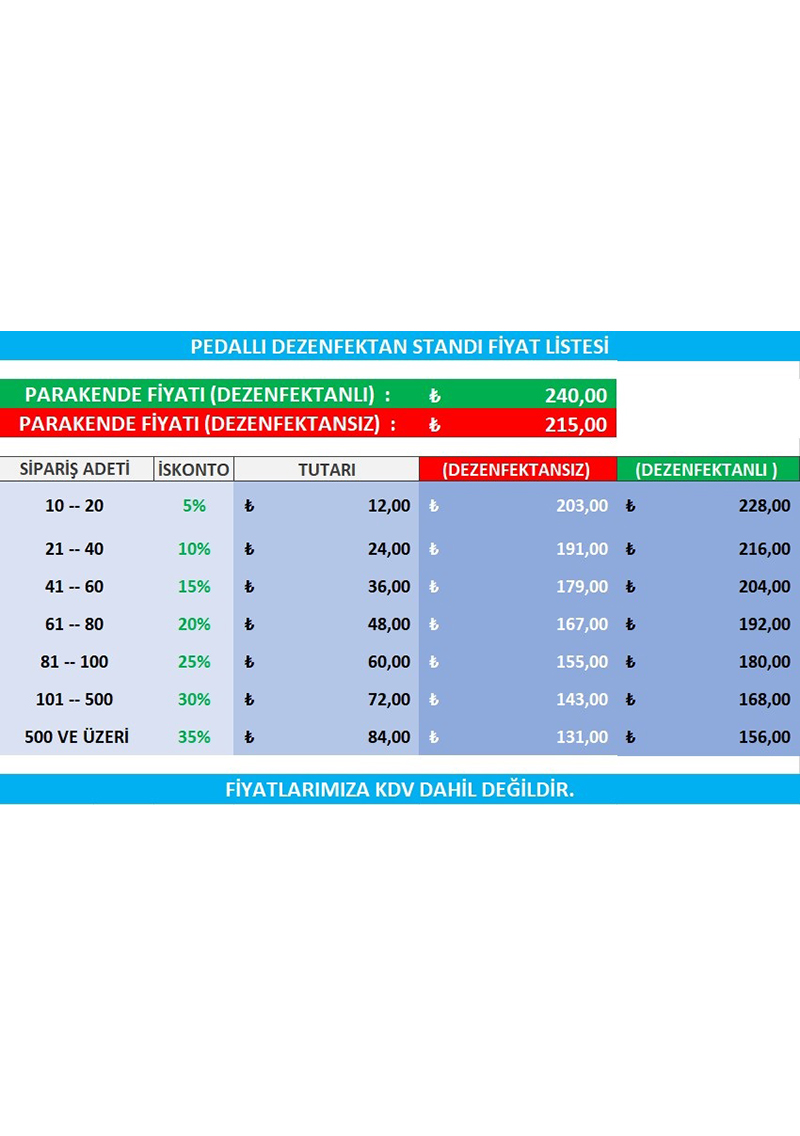 PEDALLI DEZENFEKTAN STANDI FİYAT LİSTESİ

PARAKENDE FİYATI (DEZENFEKTANLI) : ₺ 240,00
PARAKENDE FİYATI (DEZENFEKTANSIZ) : ₺ 215,00

| SİPARİŞ ADETİ | İSKONTO | TUTARI | (DEZENFEKTANSIZ) | (DEZENFEKTANLI ) |
|---|---|---|---|---|
| 10 -- 20 | 5% | ₺ 12,00 | ₺ 203,00 | ₺ 228,00 |
| 21 -- 40 | 10% | ₺ 24,00 | ₺ 191,00 | ₺ 216,00 |
| 41 -- 60 | 15% | ₺ 36,00 | ₺ 179,00 | ₺ 204,00 |
| 61 -- 80 | 20% | ₺ 48,00 | ₺ 167,00 | ₺ 192,00 |
| 81 -- 100 | 25% | ₺ 60,00 | ₺ 155,00 | ₺ 180,00 |
| 101 -- 500 | 30% | ₺ 72,00 | ₺ 143,00 | ₺ 168,00 |
| 500 VE ÜZERİ | 35% | ₺ 84,00 | ₺ 131,00 | ₺ 156,00 |

FİYATLARIMIZA KDV DAHİL DEĞİLDİR.